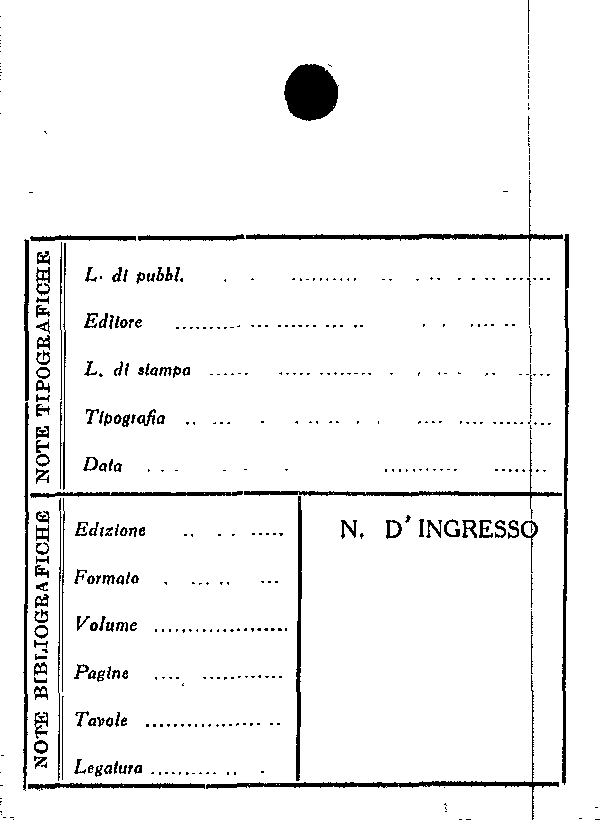 NOTE TIPOGRAFICHE

L. di pubbl. ____

Editore ____

L. di stampa ____

Tipografia ____

Data ____

NOTE BIBLIOGRAFICHE

Edizione ____

Formato ____

Volume ____

Pagine ____

Tavole ____

Legatura ____

N. D'INGRESSO